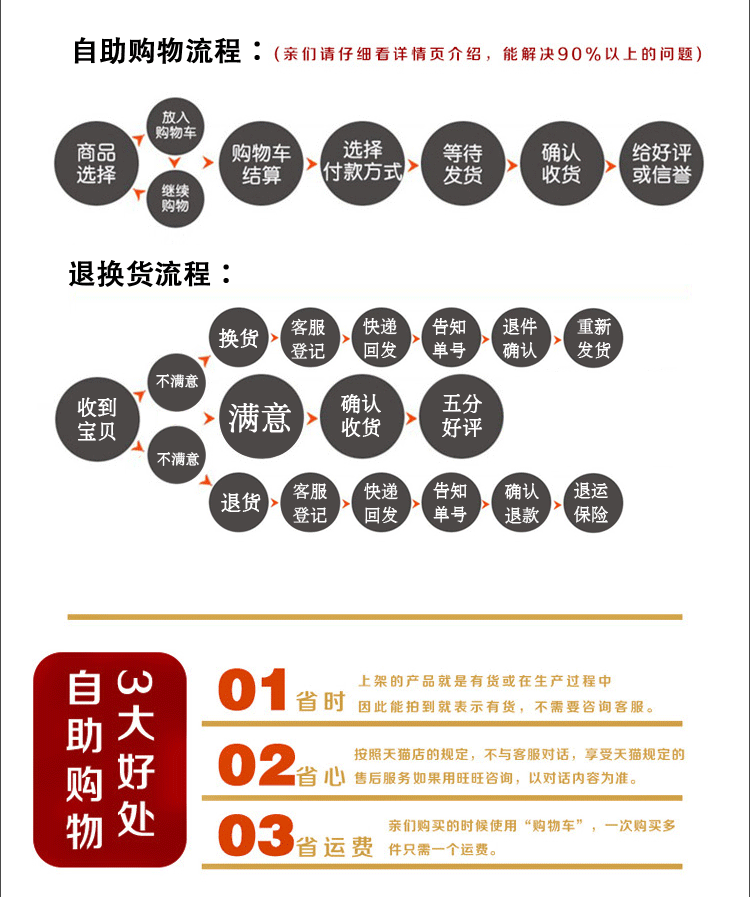 自助购物流程：（亲们请仔细看详情页介绍，能解决90%以上的问题）

商品选择
放入购物车
继续购物
购物车结算
选择付款方式
等待发货
确认收货
给好评或信誉

退换货流程：

收到宝贝
不满意
换货
客服登记
快递回发
告知单号
退件确认
重新发货
满意
确认收货
五分好评
不满意
退货
客服登记
快递回发
告知单号
确认退款
退运保险

自助购物
3大好处

01 省时
上架的产品就是有货或在生产过程中
因此能拍到就表示有货，不需要咨询客服。

02 省心
按照天猫店的规定，不与客服对话，享受天猫规定的售后服务如果用旺旺咨询，以对话内容为准。

03 省运费
亲们购买的时候使用“购物车”，一次购买多件只需一个运费。